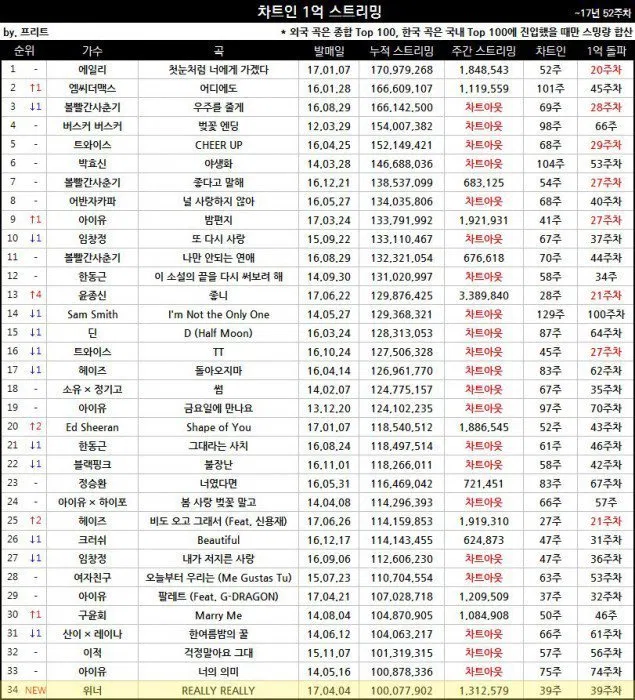 차트인 1억 스트리밍

~17년 52주차

by. 프리트

* 외국 곡은 종합 Top 100, 한국 곡은 국내 Top 100에 진입했을 때만 스밍량 합산

| 순위 | | 가수 | 곡 | 발매일 | 누적 스트리밍 | 주간 스트리밍 | 차트인 | 1억 돌파 |
|---|---|---|---|---|---|---|---|---|
| 1 | - | 에일리 | 첫눈처럼 너에게 가겠다 | 17.01.07 | 170,979,268 | 1,848,543 | 52주 | 20주차 |
| 2 | ↑1 | 엠씨더맥스 | 어디에도 | 16.01.28 | 166,609,107 | 1,119,559 | 101주 | 45주차 |
| 3 | ↓1 | 볼빨간사춘기 | 우주를 줄게 | 16.08.29 | 166,142,500 | 차트아웃 | 69주 | 28주차 |
| 4 | - | 버스커 버스커 | 벚꽃 엔딩 | 12.03.29 | 154,007,382 | 차트아웃 | 98주 | 66주 |
| 5 | - | 트와이스 | CHEER UP | 16.04.25 | 152,149,421 | 차트아웃 | 68주 | 29주차 |
| 6 | - | 박효신 | 야생화 | 14.03.28 | 146,688,036 | 차트아웃 | 104주 | 53주차 |
| 7 | - | 볼빨간사춘기 | 좋다고 말해 | 16.12.21 | 138,537,099 | 683,125 | 54주 | 27주차 |
| 8 | - | 어반자카파 | 널 사랑하지 않아 | 16.05.27 | 134,035,806 | 차트아웃 | 68주 | 40주차 |
| 9 | ↑1 | 아이유 | 밤편지 | 17.03.24 | 133,791,992 | 1,921,931 | 41주 | 27주차 |
| 10 | ↓1 | 임창정 | 또 다시 사랑 | 15.09.22 | 133,110,467 | 차트아웃 | 67주 | 37주차 |
| 11 | - | 볼빨간사춘기 | 나만 안되는 연애 | 16.08.29 | 132,321,054 | 676,618 | 70주 | 44주차 |
| 12 | - | 한동근 | 이 소설의 끝을 다시 써보려 해 | 14.09.30 | 131,020,997 | 차트아웃 | 58주 | 34주 |
| 13 | ↑4 | 윤종신 | 좋니 | 17.06.22 | 129,876,425 | 3,389,840 | 28주 | 21주차 |
| 14 | ↓1 | Sam Smith | I'm Not the Only One | 14.05.27 | 129,368,321 | 차트아웃 | 129주 | 100주차 |
| 15 | ↓1 | 딘 | D (Half Moon) | 16.03.24 | 128,313,053 | 차트아웃 | 87주 | 64주차 |
| 16 | ↓1 | 트와이스 | TT | 16.10.24 | 127,506,328 | 차트아웃 | 45주 | 27주차 |
| 17 | ↓1 | 헤이즈 | 돌아오지마 | 16.04.14 | 126,961,770 | 차트아웃 | 83주 | 62주차 |
| 18 | - | 소유 × 정기고 | 썸 | 14.02.07 | 124,775,157 | 차트아웃 | 67주 | 35주차 |
| 19 | - | 아이유 | 금요일에 만나요 | 13.12.20 | 124,102,235 | 차트아웃 | 97주 | 70주차 |
| 20 | ↑2 | Ed Sheeran | Shape of You | 17.01.07 | 118,540,512 | 1,886,545 | 52주 | 43주차 |
| 21 | ↓1 | 한동근 | 그대라는 사치 | 16.08.24 | 118,497,514 | 차트아웃 | 61주 | 46주차 |
| 22 | ↓1 | 블랙핑크 | 불장난 | 16.11.01 | 118,266,011 | 차트아웃 | 58주 | 42주차 |
| 23 | - | 정승환 | 너였다면 | 16.05.31 | 116,469,042 | 721,451 | 83주 | 67주차 |
| 24 | - | 아이유 × 하이포 | 봄 사랑 벚꽃 말고 | 14.04.08 | 114,296,393 | 차트아웃 | 66주 | 57주 |
| 25 | ↑2 | 헤이즈 | 비도 오고 그래서 (Feat. 신용재) | 17.06.26 | 114,159,853 | 1,919,310 | 27주 | 21주차 |
| 26 | ↓1 | 크러쉬 | Beautiful | 16.12.17 | 114,143,455 | 624,873 | 47주 | 31주차 |
| 27 | ↓1 | 임창정 | 내가 저지른 사랑 | 16.09.06 | 112,606,230 | 차트아웃 | 47주 | 36주차 |
| 28 | - | 여자친구 | 오늘부터 우리는 (Me Gustas Tu) | 15.07.23 | 110,704,554 | 차트아웃 | 63주 | 53주차 |
| 29 | - | 아이유 | 팔레트 (Feat. G-DRAGON) | 17.04.21 | 107,028,718 | 1,209,509 | 37주 | 32주차 |
| 30 | ↑1 | 구윤회 | Marry Me | 14.08.04 | 104,870,905 | 1,084,908 | 50주 | 46주 |
| 31 | ↓1 | 산이 × 레이나 | 한여름밤의 꿀 | 14.06.12 | 104,063,217 | 차트아웃 | 66주 | 61주차 |
| 32 | - | 이적 | 걱정말아요 그대 | 15.11.07 | 101,319,315 | 차트아웃 | 57주 | 56주차 |
| 33 | - | 아이유 | 너의 의미 | 14.05.16 | 100,878,336 | 차트아웃 | 75주 | 74주차 |
| 34 | NEW | 위너 | REALLY REALLY | 17.04.04 | 100,077,902 | 1,312,579 | 39주 | 39주차 |